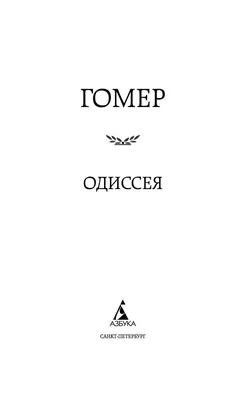 ГОМЕР

ОДИССЕЯ

АЗБУКА

САНКТ-ПЕТЕРБУРГ